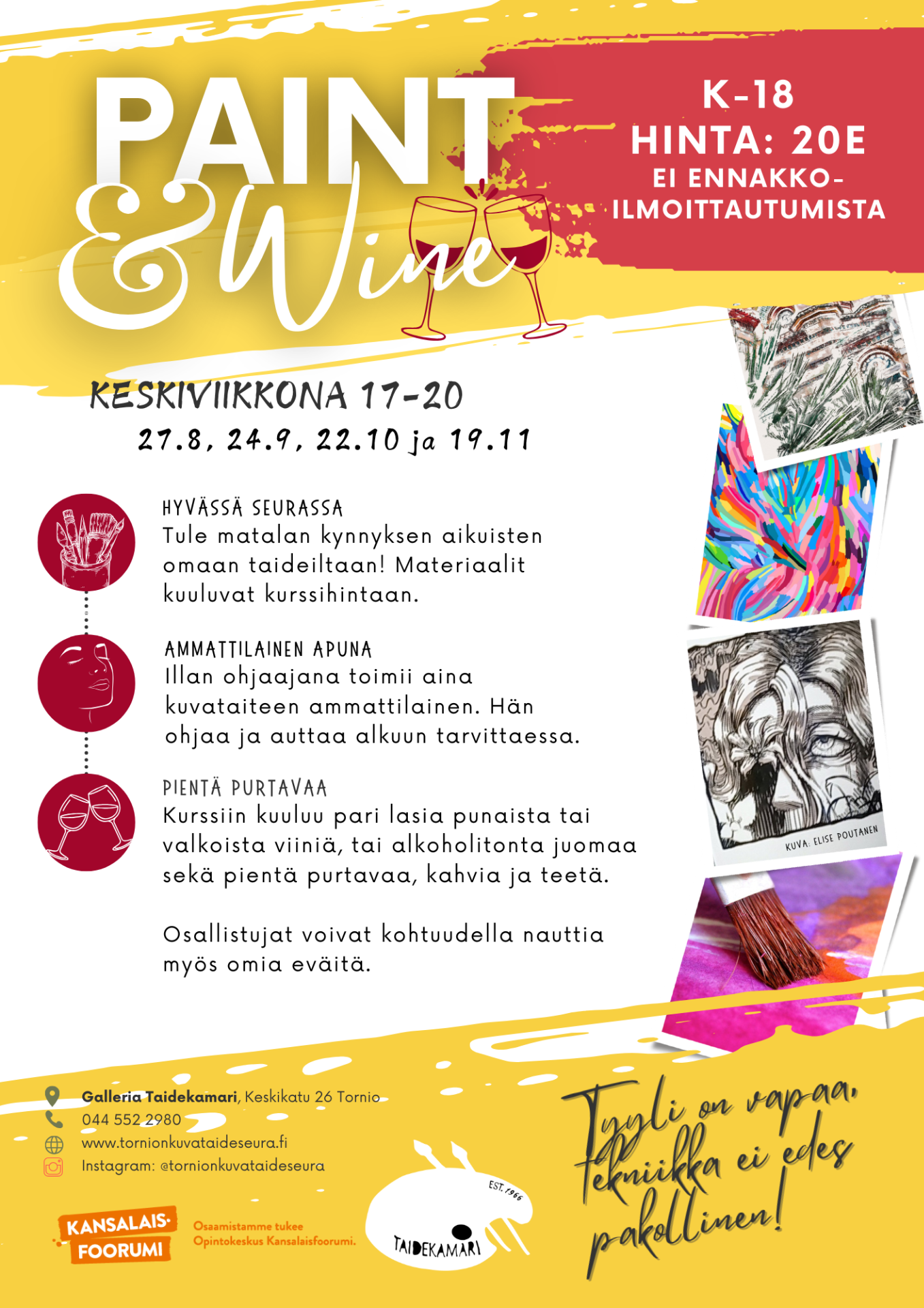 PAINT & Wine

K-18
HINTA: 20E
EI ENNAKKO-ILMOITTAUTUMISTA

KESKIVIIKKONA 17-20
27.8, 24.9, 22.10 ja 19.11

HYVÄSSÄ SEURASSA
Tule matalan kynnyksen aikuisten omaan taideiltaan! Materiaalit kuuluvat kurssihintaan.

AMMATTILAINEN APUNA
Illan ohjaajana toimii aina kuvataiteen ammattilainen. Hän ohjaa ja auttaa alkuun tarvittaessa.

PIENTÄ PURTAVAA
Kurssiin kuuluu pari lasia punaista tai valkoista viiniä, tai alkoholitonta juomaa sekä pientä purtavaa, kahvia ja teetä.

Osallistujat voivat kohtuudella nauttia myös omia eväitä.

KUVA: ELISE POUTANEN

Galleria Taidekamari, Keskikatu 26 Tornio
044 552 2980
www.tornionkuvataideseura.fi
Instagram: @tornionkuvataideseura

KANSALAIS-FOORUMI
Osaamistamme tukee Opintokeskus Kansalaisfoorumi.

EST. 1966
TAIDEKAMARI

Tyyli on vapaa, tekniikka ei edes pakollinen!